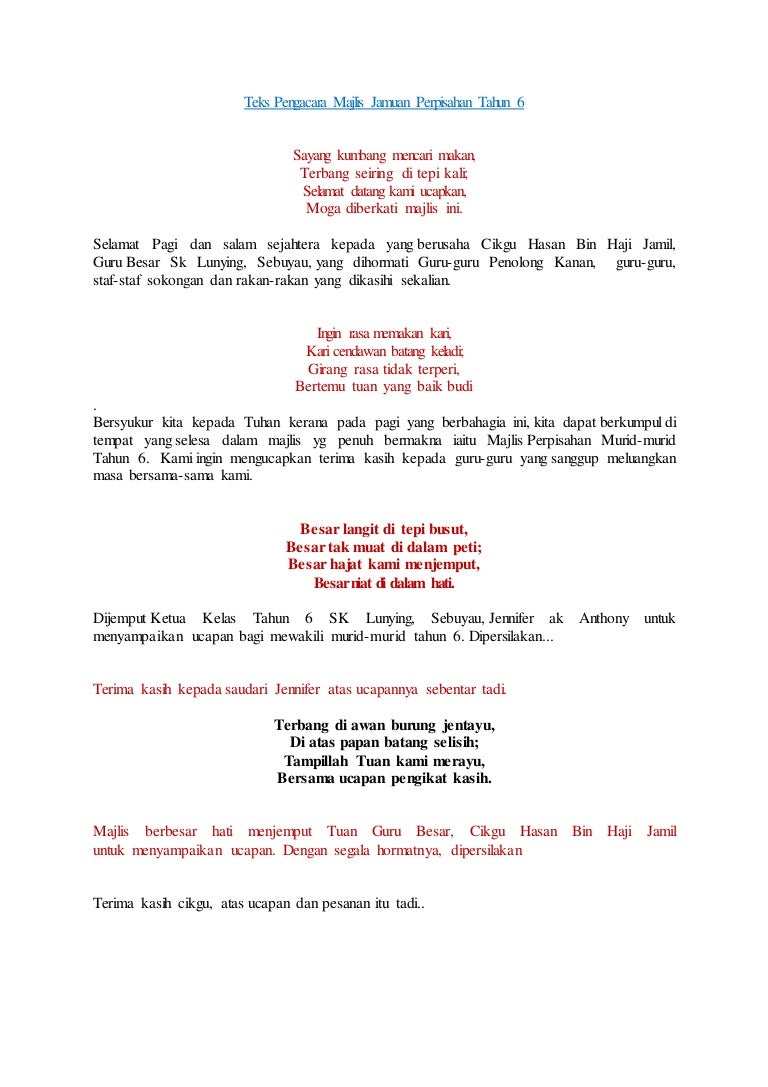 Teks Pengacara Majlis Jamuan Perpisahan Tahun 6

Sayang kumbang mencari makan,
Terbang seiring di tepi kali;
Selamat datang kami ucapkan,
Moga diberkati majlis ini.

Selamat Pagi dan salam sejahtera kepada yang berusaha Cikgu Hasan Bin Haji Jamil, Guru Besar Sk Lunying, Sebuyau, yang dihormati Guru-guru Penolong Kanan, guru-guru, staf-staf sokongan dan rakan-rakan yang dikasihi sekalian.

Ingin rasa memakan kari,
Kari cendawan batang keladi;
Girang rasa tidak terperi,
Bertemu tuan yang baik budi

.
Bersyukur kita kepada Tuhan kerana pada pagi yang berbahagia ini, kita dapat berkumpul di tempat yang selesa dalam majlis yg penuh bermakna iaitu Majlis Perpisahan Murid-murid Tahun 6. Kami ingin mengucapkan terima kasih kepada guru-guru yang sanggup meluangkan masa bersama-sama kami.

Besar langit di tepi busut,
Besar tak muat di dalam peti;
Besar hajat kami menjemput,
Besar niat di dalam hati.

Dijemput Ketua Kelas Tahun 6 SK Lunying, Sebuyau, Jennifer ak Anthony untuk menyampaikan ucapan bagi mewakili murid-murid tahun 6. Dipersilakan...

Terima kasih kepada saudari Jennifer atas ucapannya sebentar tadi.

Terbang di awan burung jentayu,
Di atas papan batang selisih;
Tampillah Tuan kami merayu,
Bersama ucapan pengikat kasih.

Majlis berbesar hati menjemput Tuan Guru Besar, Cikgu Hasan Bin Haji Jamil untuk menyampaikan ucapan. Dengan segala hormatnya, dipersilakan

Terima kasih cikgu, atas ucapan dan pesanan itu tadi..